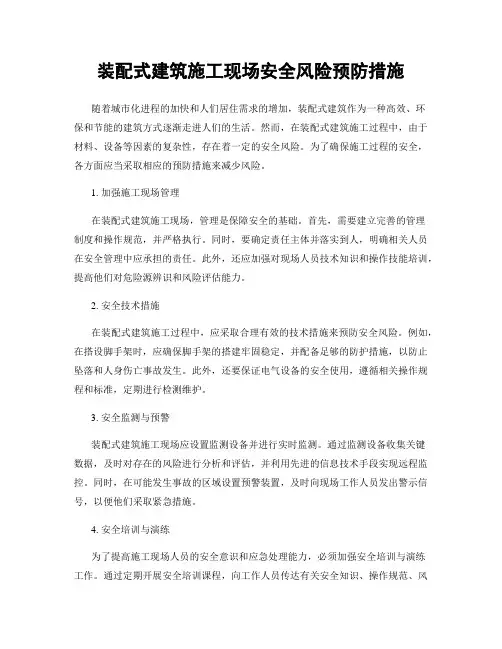 装配式建筑施工现场安全风险预防措施

随着城市化进程的加快和人们居住需求的增加，装配式建筑作为一种高效、环保和节能的建筑方式逐渐走进人们的生活。然而，在装配式建筑施工过程中，由于材料、设备等因素的复杂性，存在着一定的安全风险。为了确保施工过程的安全，各方面应当采取相应的预防措施来减少风险。

1. 加强施工现场管理

在装配式建筑施工现场，管理是保障安全的基础。首先，需要建立完善的管理制度和操作规范，并严格执行。同时，要确定责任主体并落实到人，明确相关人员在安全管理中应承担的责任。此外，还应加强对现场人员技术知识和操作技能培训，提高他们对危险源辨识和风险评估能力。

2. 安全技术措施

在装配式建筑施工过程中，应采取合理有效的技术措施来预防安全风险。例如，在搭设脚手架时，应确保脚手架的搭建牢固稳定，并配备足够的防护措施，以防止坠落和人身伤亡事故发生。此外，还要保证电气设备的安全使用，遵循相关操作规程和标准，定期进行检测维护。

3. 安全监测与预警

装配式建筑施工现场应设置监测设备并进行实时监测。通过监测设备收集关键数据，及时对存在的风险进行分析和评估，并利用先进的信息技术手段实现远程监控。同时，在可能发生事故的区域设置预警装置，及时向现场工作人员发出警示信号，以便他们采取紧急措施。

4. 安全培训与演练

为了提高施工现场人员的安全意识和应急处理能力，必须加强安全培训与演练工作。通过定期开展安全培训课程，向工作人员传达有关安全知识、操作规范、风